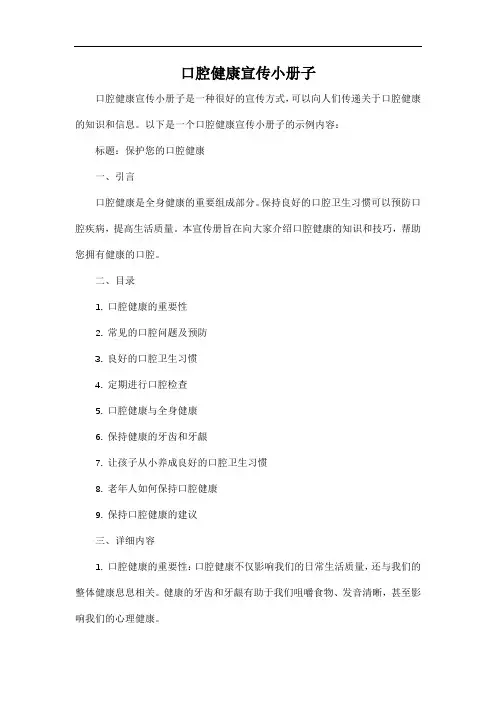 口腔健康宣传小册子

口腔健康宣传小册子是一种很好的宣传方式，可以向人们传递关于口腔健康的知识和信息。以下是一个口腔健康宣传小册子的示例内容：

标题：保护您的口腔健康

一、引言

口腔健康是全身健康的重要组成部分。保持良好的口腔卫生习惯可以预防口腔疾病，提高生活质量。本宣传册旨在向大家介绍口腔健康的知识和技巧，帮助您拥有健康的口腔。

二、目录

1. 口腔健康的重要性

2. 常见的口腔问题及预防

3. 良好的口腔卫生习惯

4. 定期进行口腔检查

5. 口腔健康与全身健康

6. 保持健康的牙齿和牙龈

7. 让孩子从小养成良好的口腔卫生习惯

8. 老年人如何保持口腔健康

9. 保持口腔健康的建议

三、详细内容

1. 口腔健康的重要性：口腔健康不仅影响我们的日常生活质量，还与我们的整体健康息息相关。健康的牙齿和牙龈有助于我们咀嚼食物、发音清晰，甚至影响我们的心理健康。